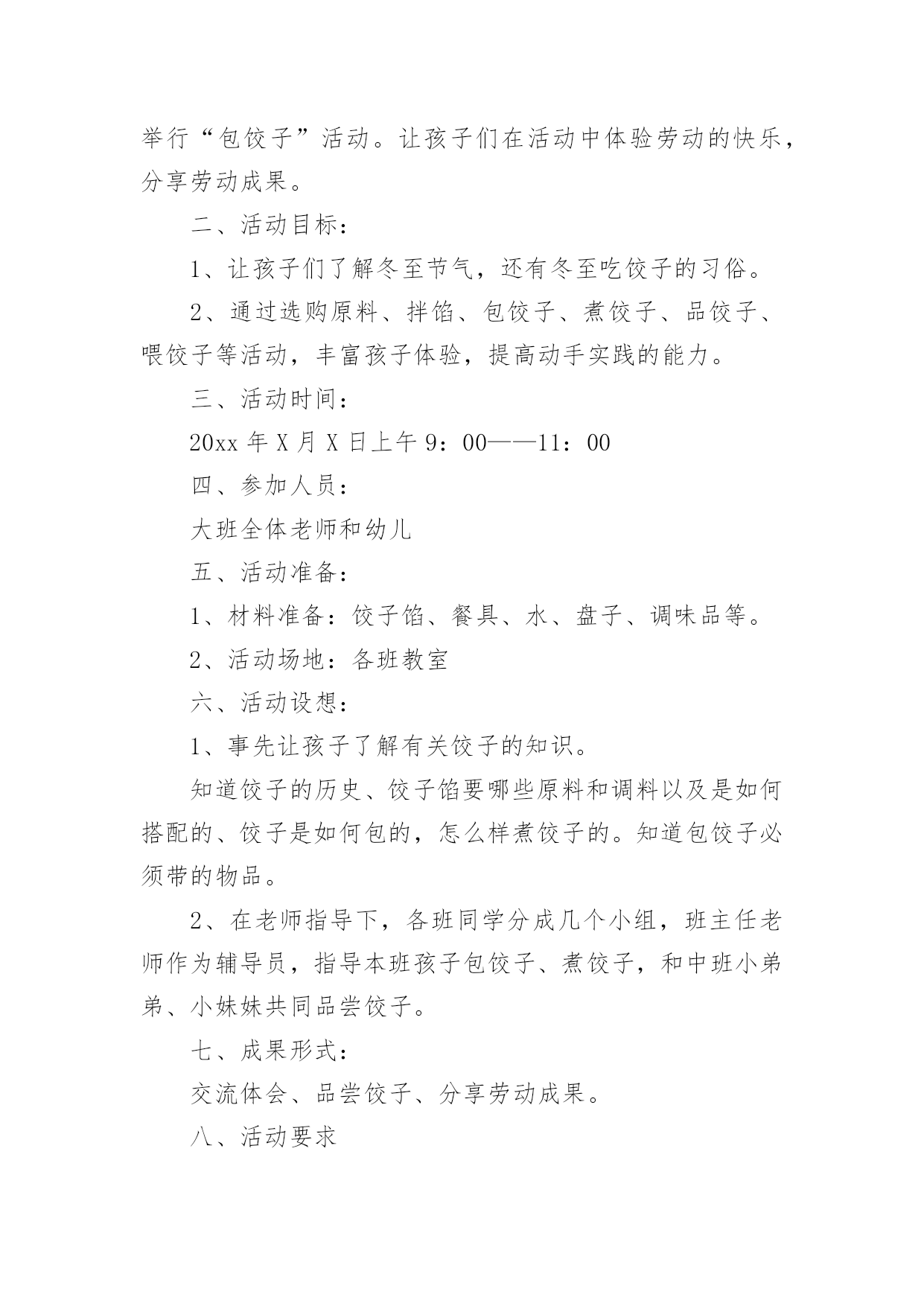 举行“包饺子”活动。让孩子们在活动中体验劳动的快乐，分享劳动成果。

二、活动目标：

1、让孩子们了解冬至节气，还有冬至吃饺子的习俗。

2、通过选购原料、拌馅、包饺子、煮饺子、品饺子、喂饺子等活动，丰富孩子体验，提高动手实践的能力。

三、活动时间：

20xx 年 X 月 X 日上午 9：00——11：00

四、参加人员：

大班全体老师和幼儿

五、活动准备：

1、材料准备：饺子馅、餐具、水、盘子、调味品等。

2、活动场地：各班教室

六、活动设想：

1、事先让孩子了解有关饺子的知识。

知道饺子的历史、饺子馅要哪些原料和调料以及是如何搭配的、饺子是如何包的，怎么样煮饺子的。知道包饺子必须带的物品。

2、在老师指导下，各班同学分成几个小组，班主任老师作为辅导员，指导本班孩子包饺子、煮饺子，和中班小弟弟、小妹妹共同品尝饺子。

七、成果形式：

交流体会、品尝饺子、分享劳动成果。

八、活动要求